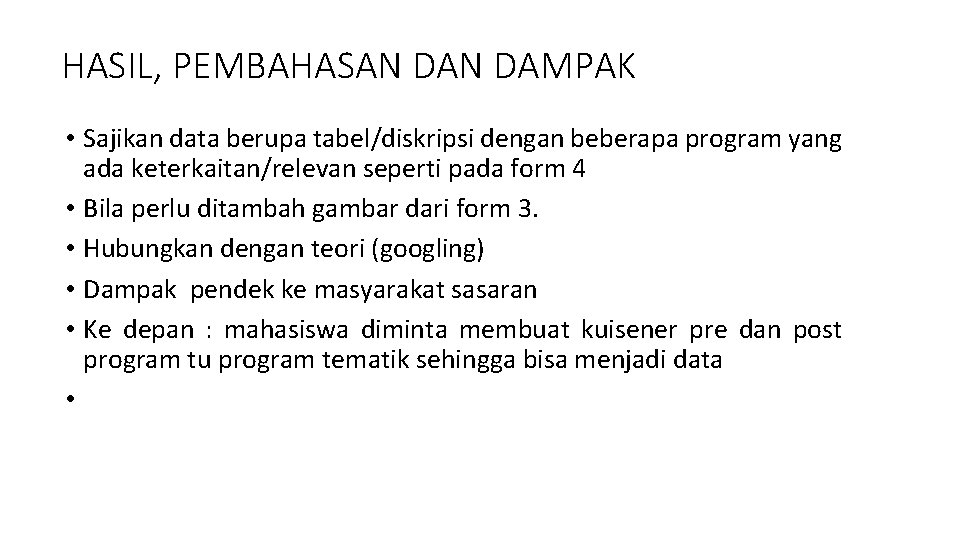 HASIL, PEMBAHASAN DAN DAMPAK

• Sajikan data berupa tabel/diskripsi dengan beberapa program yang ada keterkaitan/relevan seperti pada form 4
• Bila perlu ditambah gambar dari form 3.
• Hubungkan dengan teori (googling)
• Dampak pendek ke masyarakat sasaran
• Ke depan : mahasiswa diminta membuat kuisener pre dan post program tu program tematik sehingga bisa menjadi data
•